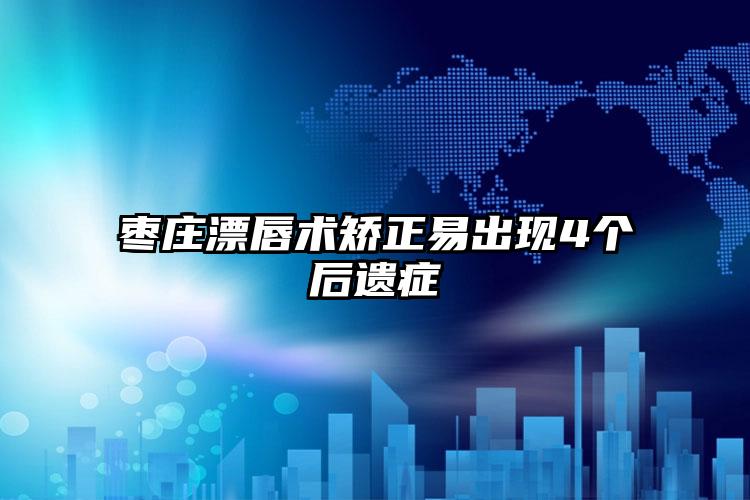 枣庄漂唇术矫正易出现4个后遗症